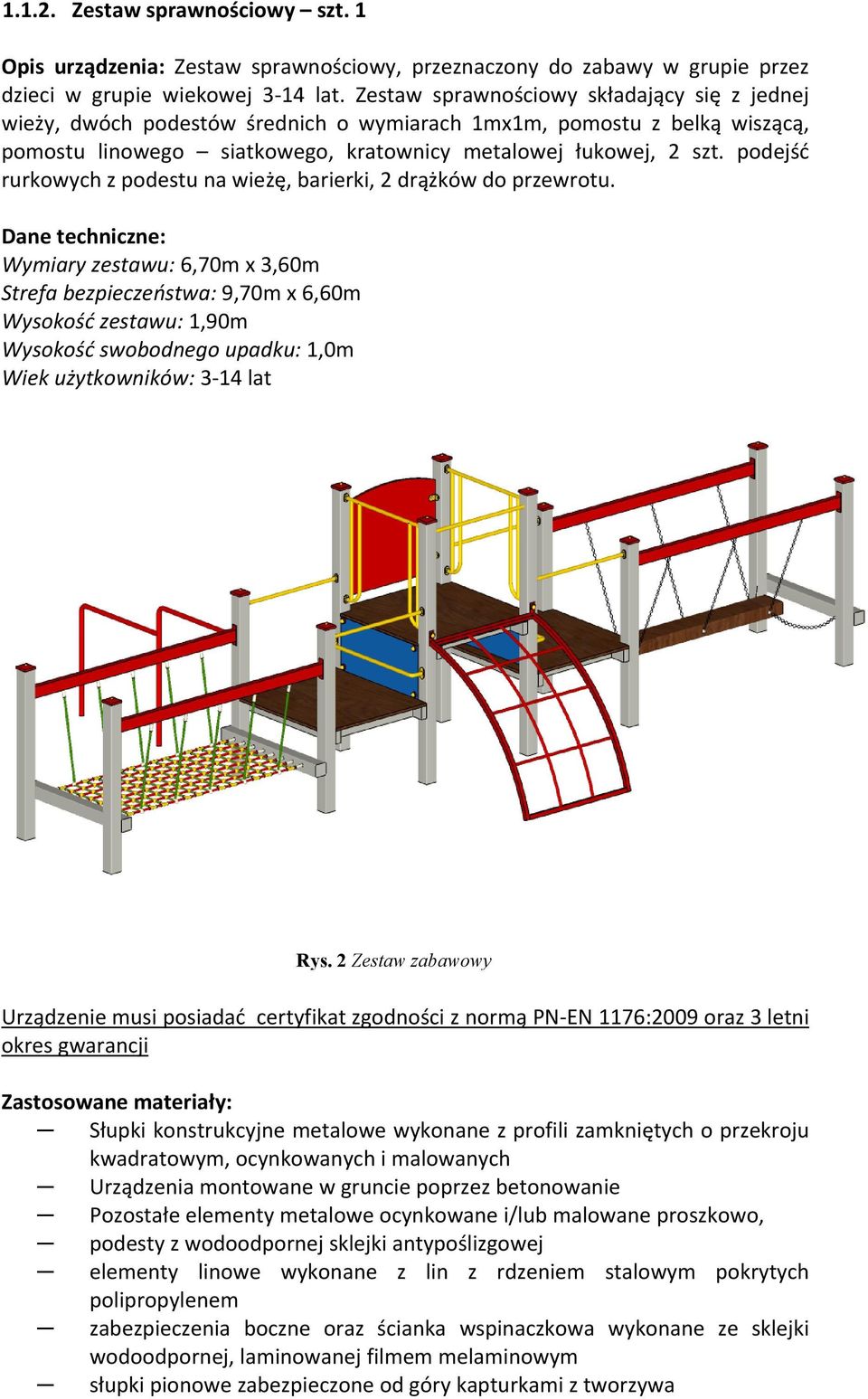 1.1.2. Zestaw sprawnościowy – szt. 1

Opis urządzenia: Zestaw sprawnościowy, przeznaczony do zabawy w grupie przez dzieci w grupie wiekowej 3-14 lat. Zestaw sprawnościowy składający się z jednej wieży, dwóch podestów średnich o wymiarach 1mx1m, pomostu z belką wiszącą, pomostu linowego – siatkowego, kratownicy metalowej łukowej, 2 szt. podejść rurkowych z podestu na wieżę, barierki, 2 drążków do przewrotu.

Dane techniczne:
Wymiary zestawu: 6,70m x 3,60m
Strefa bezpieczeństwa: 9,70m x 6,60m
Wysokość zestawu: 1,90m
Wysokość swobodnego upadku: 1,0m
Wiek użytkowników: 3-14 lat

Rys. 2 Zestaw zabawowy

Urządzenie musi posiadać certyfikat zgodności z normą PN-EN 1176:2009 oraz 3 letni okres gwarancji

Zastosowane materiały:
— Słupki konstrukcyjne metalowe wykonane z profili zamkniętych o przekroju kwadratowym, ocynkowanych i malowanych
— Urządzenia montowane w gruncie poprzez betonowanie
— Pozostałe elementy metalowe ocynkowane i/lub malowane proszkowo,
— podesty z wodoodpornej sklejki antypoślizgowej
— elementy linowe wykonane z lin z rdzeniem stalowym pokrytych polipropylenem
— zabezpieczenia boczne oraz ścianka wspinaczkowa wykonane ze sklejki wodoodpornej, laminowanej filmem melaminowym
— słupki pionowe zabezpieczone od góry kapturkami z tworzywa